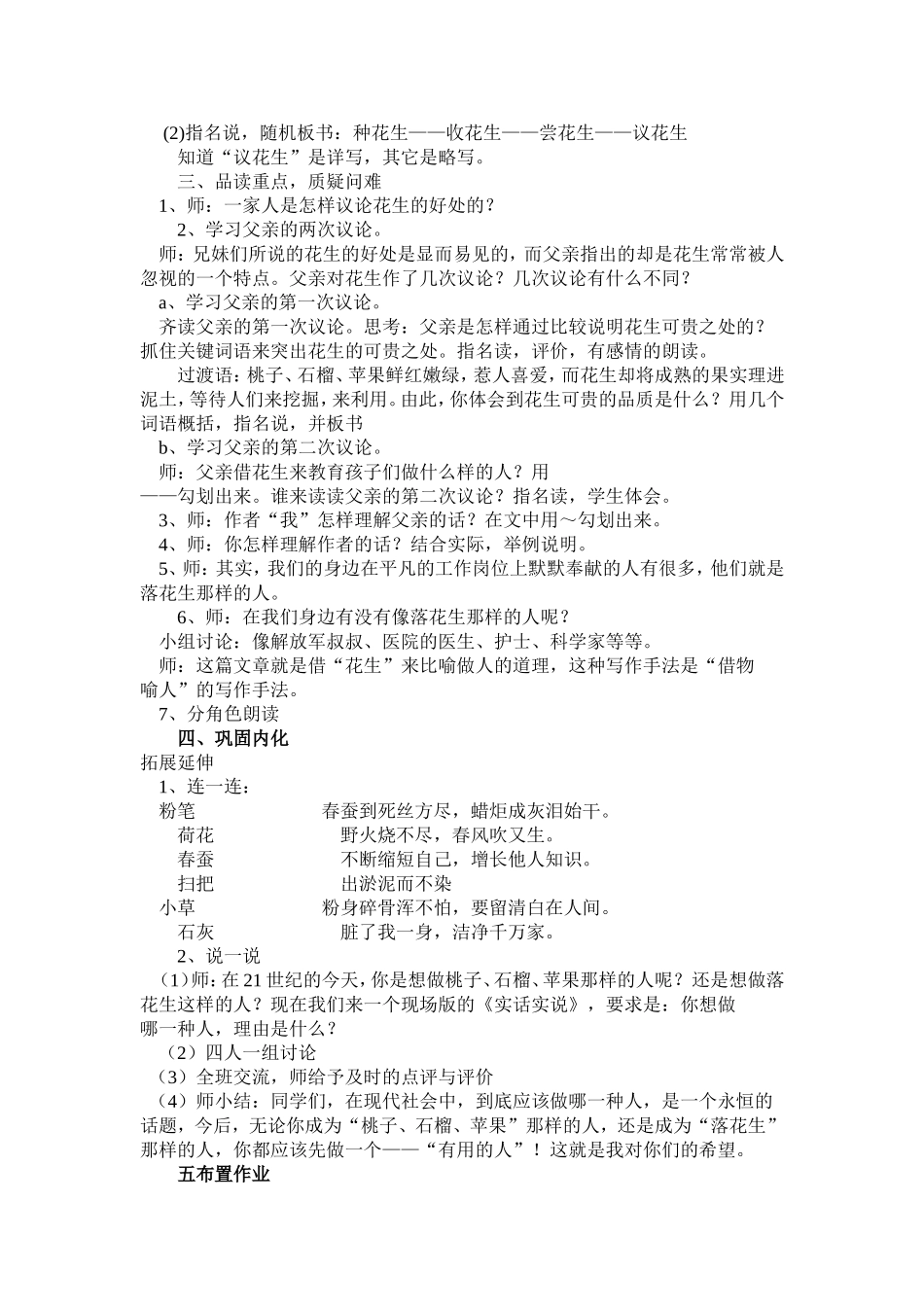 (2)指名说，随机板书：种花生——收花生——尝花生——议花生

知道“议花生”是详写，其它是略写。

三、品读重点，质疑问难

1、师：一家人是怎样议论花生的好处的？

2、学习父亲的两次议论。

师：兄妹们所说的花生的好处是显而易见的，而父亲指出的却是花生常常被人忽视的一个特点。父亲对花生作了几次议论？几次议论有什么不同？

a、学习父亲的第一次议论。

齐读父亲的第一次议论。思考：父亲是怎样通过比较说明花生可贵之处的？抓住关键词语来突出花生的可贵之处。指名读，评价，有感情的朗读。

过渡语：桃子、石榴、苹果鲜红嫩绿，惹人喜爱，而花生却将成熟的果实埋进泥土，等待人们来挖掘，来利用。由此，你体会到花生可贵的品质是什么？用几个词语概括，指名说，并板书

b、学习父亲的第二次议论。

师：父亲借花生来教育孩子们做什么样的人？用——勾划出来。谁来读读父亲的第二次议论？指名读，学生体会。

3、师：作者“我”怎样理解父亲的话？在文中用～勾划出来。

4、师：你怎样理解作者的话？结合实际，举例说明。

5、师：其实，我们的身边在平凡的工作岗位上默默奉献的人有很多，他们就是落花生那样的人。

6、师：在我们身边有没有像落花生那样的人呢？

小组讨论：像解放军叔叔、医院的医生、护士、科学家等等。

师：这篇文章就是借“花生”来比喻做人的道理，这种写作手法是“借物喻人”的写作手法。

7、分角色朗读

四、巩固内化

拓展延伸

1、连一连：

粉笔　　春蚕到死丝方尽，蜡炬成灰泪始干。
荷花　　野火烧不尽，春风吹又生。
春蚕　　不断缩短自己，增长他人知识。
扫把　　出淤泥而不染
小草　　粉身碎骨浑不怕，要留清白在人间。
石灰　　脏了我一身，洁净千万家。

2、说一说

（1）师：在21世纪的今天，你是想做桃子、石榴、苹果那样的人呢？还是想做落花生这样的人？现在我们来一个现场版的《实话实说》，要求是：你想做哪一种人，理由是什么？

（2）四人一组讨论

（3）全班交流，师给予及时的点评与评价

（4）师小结：同学们，在现代社会中，到底应该做哪一种人，是一个永恒的话题，今后，无论你成为“桃子、石榴、苹果”那样的人，还是成为“落花生”那样的人，你都应该先做一个——“有用的人”！这就是我对你们的希望。

五布置作业